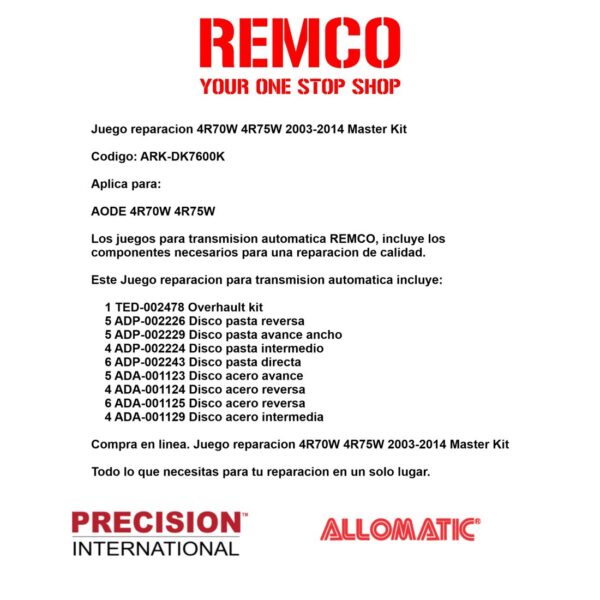 REMCO
YOUR ONE STOP SHOP

Juego reparacion 4R70W 4R75W 2003-2014 Master Kit

Codigo: ARK-DK7600K

Aplica para:

AODE 4R70W 4R75W

Los juegos para transmision automatica REMCO, incluye los componentes necesarios para una reparacion de calidad.

Este Juego reparacion para transmision automatica incluye:

1 TED-002478 Overhault kit
5 ADP-002226 Disco pasta reversa
5 ADP-002229 Disco pasta avance ancho
4 ADP-002224 Disco pasta intermedio
6 ADP-002243 Disco pasta directa
5 ADA-001123 Disco acero avance
4 ADA-001124 Disco acero reversa
6 ADA-001125 Disco acero reversa
4 ADA-001129 Disco acero intermedia

Compra en linea. Juego reparacion 4R70W 4R75W 2003-2014 Master Kit

Todo lo que necesitas para tu reparacion en un solo lugar.

PRECISION™
INTERNATIONAL

ALLOMATIC®